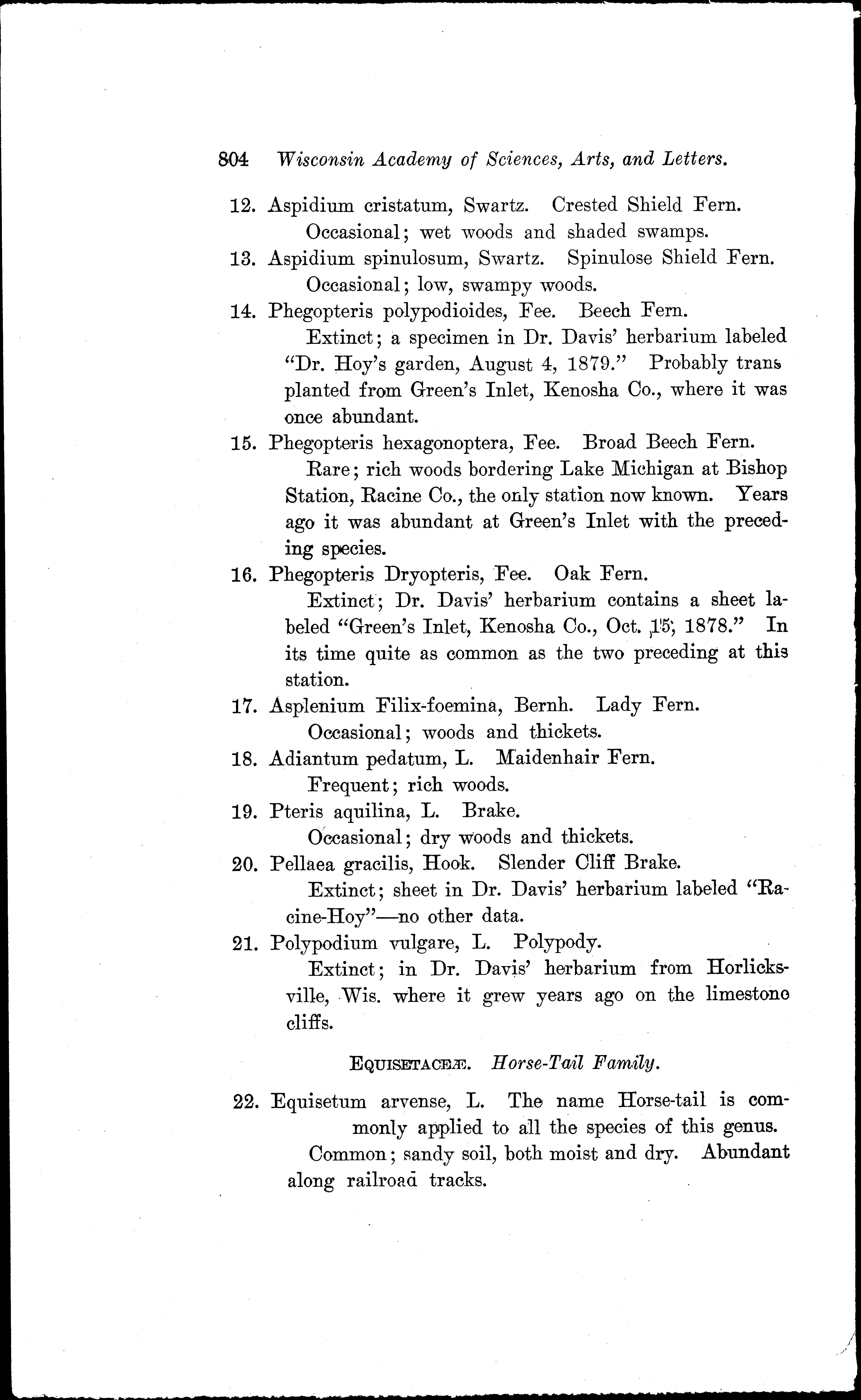 804 Wisconsin Academy of Sciences, Arts, and Letters.

12. Aspidium cristatum, Swartz. Crested Shield Fern.
Occasional; wet woods and shaded swamps.

13. Aspidium spinulosum, Swartz. Spinulose Shield Fern.
Occasional; low, swampy woods.

14. Phegopteris polypodioides, Fee. Beech Fern.
Extinct; a specimen in Dr. Davis' herbarium labeled "Dr. Hoy's garden, August 4, 1879." Probably trans planted from Green's Inlet, Kenosha Co., where it was once abundant.

15. Phegopteris hexagonoptera, Fee. Broad Beech Fern.
Rare; rich woods bordering Lake Michigan at Bishop Station, Racine Co., the only station now known. Years ago it was abundant at Green's Inlet with the preceding species.

16. Phegopteris Dryopteris, Fee. Oak Fern.
Extinct; Dr. Davis' herbarium contains a sheet labeled "Green's Inlet, Kenosha Co., Oct. 15, 1878." In its time quite as common as the two preceding at this station.

17. Asplenium Filix-foemina, Bernh. Lady Fern.
Occasional; woods and thickets.

18. Adiantum pedatum, L. Maidenhair Fern.
Frequent; rich woods.

19. Pteris aquilina, L. Brake.
Occasional; dry woods and thickets.

20. Pellaea gracilis, Hook. Slender Cliff Brake.
Extinct; sheet in Dr. Davis' herbarium labeled "Racine-Hoy"—no other data.

21. Polypodium vulgare, L. Polypody.
Extinct; in Dr. Davis' herbarium from Horlicksville, Wis. where it grew years ago on the limestone cliffs.

EQUISETACEÆ. Horse-Tail Family.

22. Equisetum arvense, L. The name Horse-tail is commonly applied to all the species of this genus.
Common; sandy soil, both moist and dry. Abundant along railroad tracks.